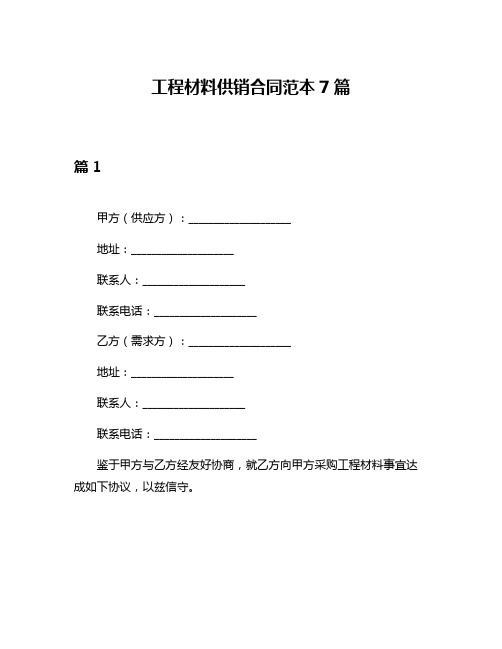 工程材料供销合同范本 7 篇

篇 1

甲方（供应方）：__________________

地址：__________________

联系人：__________________

联系电话：__________________

乙方（需求方）：__________________

地址：__________________

联系人：__________________

联系电话：__________________

鉴于甲方与乙方经友好协商，就乙方向甲方采购工程材料事宜达成如下协议，以兹信守。